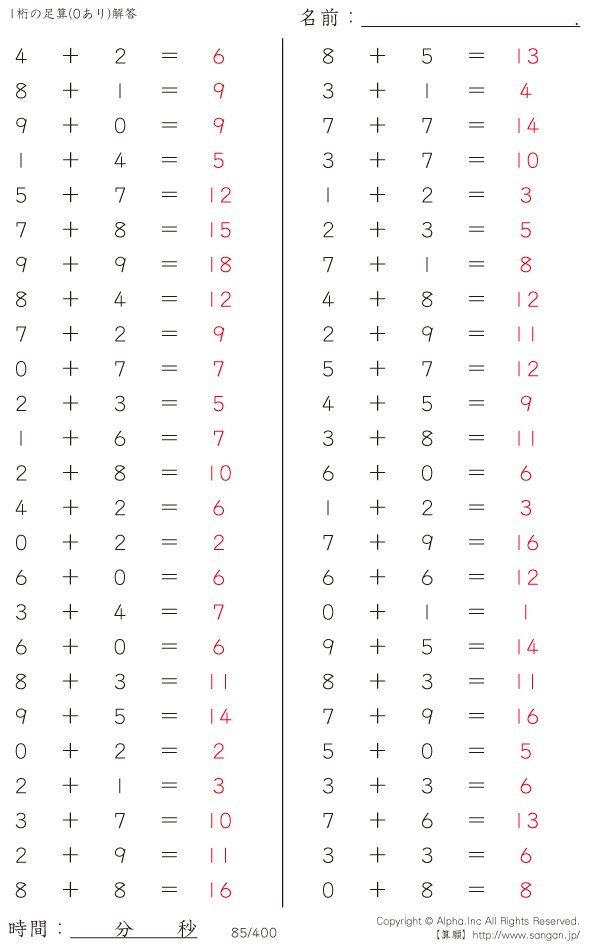 1桁の足算(0あり)解答

名前：____.

$4+2=6$
$8+1=9$
$9+0=9$
$1+4=5$
$5+7=12$
$7+8=15$
$9+9=18$
$8+4=12$
$7+2=9$
$0+7=7$
$2+3=5$
$1+6=7$
$2+8=10$
$4+2=6$
$0+2=2$
$6+0=6$
$3+4=7$
$6+0=6$
$8+3=11$
$9+5=14$
$0+2=2$
$2+1=3$
$3+7=10$
$2+9=11$
$8+8=16$

$8+5=13$
$3+1=4$
$7+7=14$
$3+7=10$
$1+2=3$
$2+3=5$
$7+1=8$
$4+8=12$
$2+9=11$
$5+7=12$
$4+5=9$
$3+8=11$
$6+0=6$
$1+2=3$
$7+9=16$
$6+6=12$
$0+1=1$
$9+5=14$
$8+3=11$
$7+9=16$
$5+0=5$
$3+3=6$
$7+6=13$
$3+3=6$
$0+8=8$

時間：____分____秒

85/400

Copyright © Alpha.Inc All Rights Reserved.
【算願】http://www.sangan.jp/